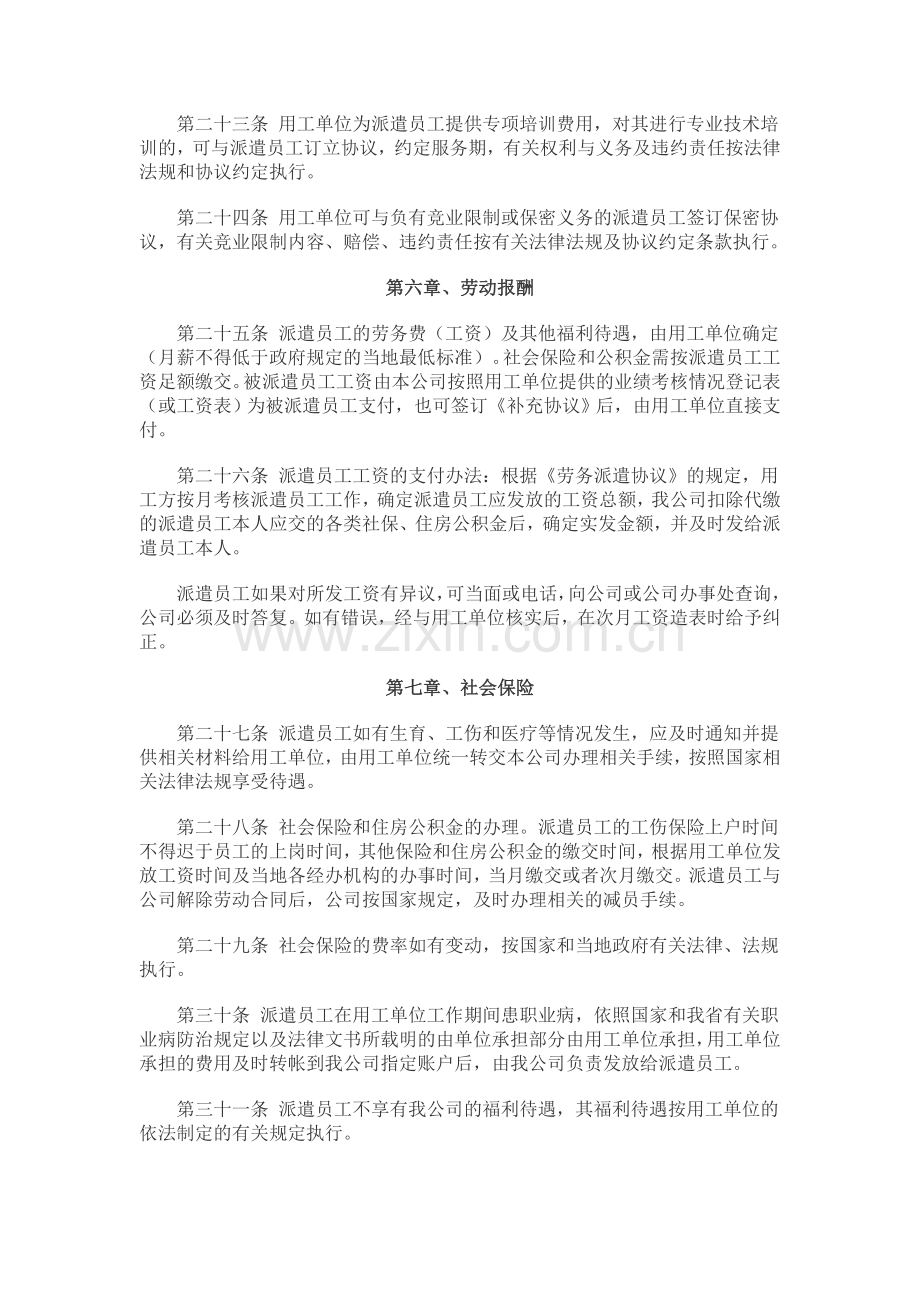 第二十三条 用工单位为派遣员工提供专项培训费用，对其进行专业技术培训的，可与派遣员工订立协议，约定服务期，有关权利与义务及违约责任按法律法规和协议约定执行。

第二十四条 用工单位可与负有竞业限制或保密义务的派遣员工签订保密协议，有关竞业限制内容、赔偿、违约责任按有关法律法规及协议约定条款执行。

第六章、劳动报酬

第二十五条 派遣员工的劳务费（工资）及其他福利待遇，由用工单位确定（月薪不得低于政府规定的当地最低标准）。社会保险和公积金需按派遣员工工资足额缴交。被派遣员工工资由本公司按照用工单位提供的业绩考核情况登记表（或工资表）为被派遣员工支付，也可签订《补充协议》后，由用工单位直接支付。

第二十六条 派遣员工工资的支付办法：根据《劳务派遣协议》的规定，用工方按月考核派遣员工工作，确定派遣员工应发放的工资总额，我公司扣除代缴的派遣员工本人应交的各类社保、住房公积金后，确定实发金额，并及时发给派遣员工本人。

派遣员工如果对所发工资有异议，可当面或电话，向公司或公司办事处查询，公司必须及时答复。如有错误，经与用工单位核实后，在次月工资造表时给予纠正。

第七章、社会保险

第二十七条 派遣员工如有生育、工伤和医疗等情况发生，应及时通知并提供相关材料给用工单位，由用工单位统一转交本公司办理相关手续，按照国家相关法律法规享受待遇。

第二十八条 社会保险和住房公积金的办理。派遣员工的工伤保险上户时间不得迟于员工的上岗时间，其他保险和住房公积金的缴交时间，根据用工单位发放工资时间及当地各经办机构的办事时间，当月缴交或者次月缴交。派遣员工与公司解除劳动合同后，公司按国家规定，及时办理相关的减员手续。

第二十九条 社会保险的费率如有变动，按国家和当地政府有关法律、法规执行。

第三十条 派遣员工在用工单位工作期间患职业病，依照国家和我省有关职业病防治规定以及法律文书所载明的由单位承担部分由用工单位承担，用工单位承担的费用及时转帐到我公司指定账户后，由我公司负责发放给派遣员工。

第三十一条 派遣员工不享有我公司的福利待遇，其福利待遇按用工单位的依法制定的有关规定执行。

www.zixin.com.cn